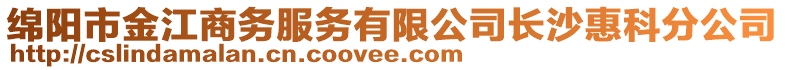 绵阳市金江商务服务有限公司长沙惠科分公司
http://cslindamalan.cn.coovee.com